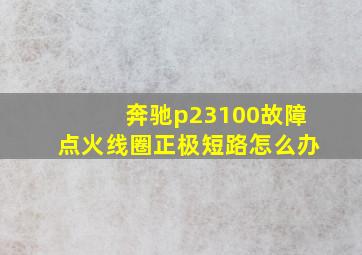 奔驰p23100故障
点火线圈正极短路怎么办